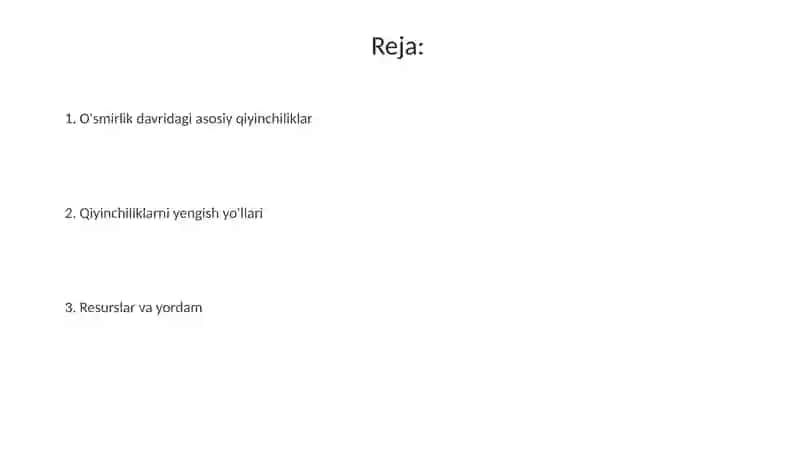 Reja:

1. O'smirlik davridagi asosiy qiyinchiliklar

2. Qiyinchiliklarni yengish yo'llari

3. Resurslar va yordam